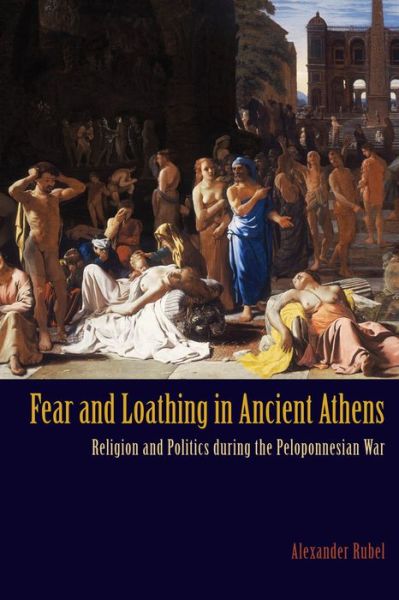 Fear and Loathing in Ancient Athens

Religion and Politics during the Peloponnesian War

Alexander Rubel